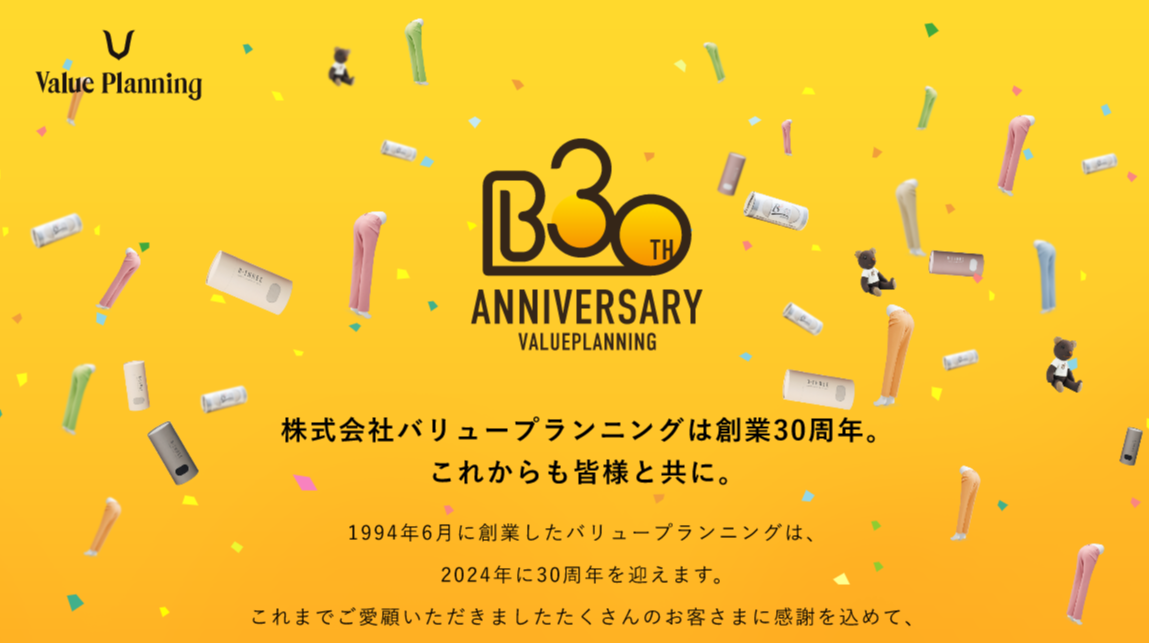 Value Planning

B30 TH
ANNIVERSARY
VALUEPLANNING

株式会社バリュープランニングは創業30周年。
これからも皆様と共に。

1994年6月に創業したバリュープランニングは、

2024年に30周年を迎えます。

これまでご愛顧いただきましたたくさんのお客さまに感謝を込めて、